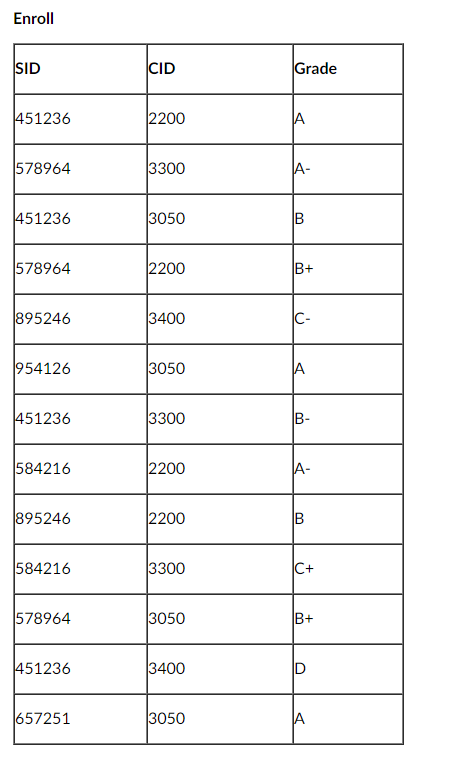 Enroll

| SID | CID | Grade |
|---|---|---|
| 451236 | 2200 | A |
| 578964 | 3300 | A- |
| 451236 | 3050 | B |
| 578964 | 2200 | B+ |
| 895246 | 3400 | C- |
| 954126 | 3050 | A |
| 451236 | 3300 | B- |
| 584216 | 2200 | A- |
| 895246 | 2200 | B |
| 584216 | 3300 | C+ |
| 578964 | 3050 | B+ |
| 451236 | 3400 | D |
| 657251 | 3050 | A |